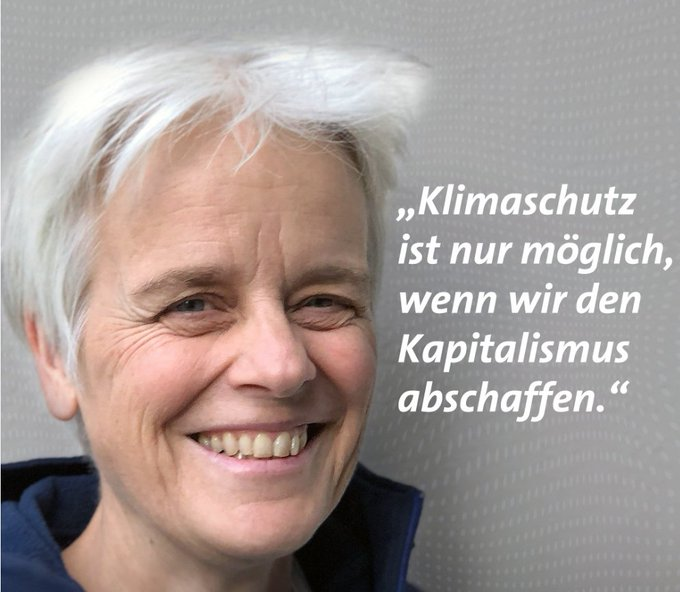 „Klimaschutz ist nur möglich, wenn wir den Kapitalismus abschaffen.“